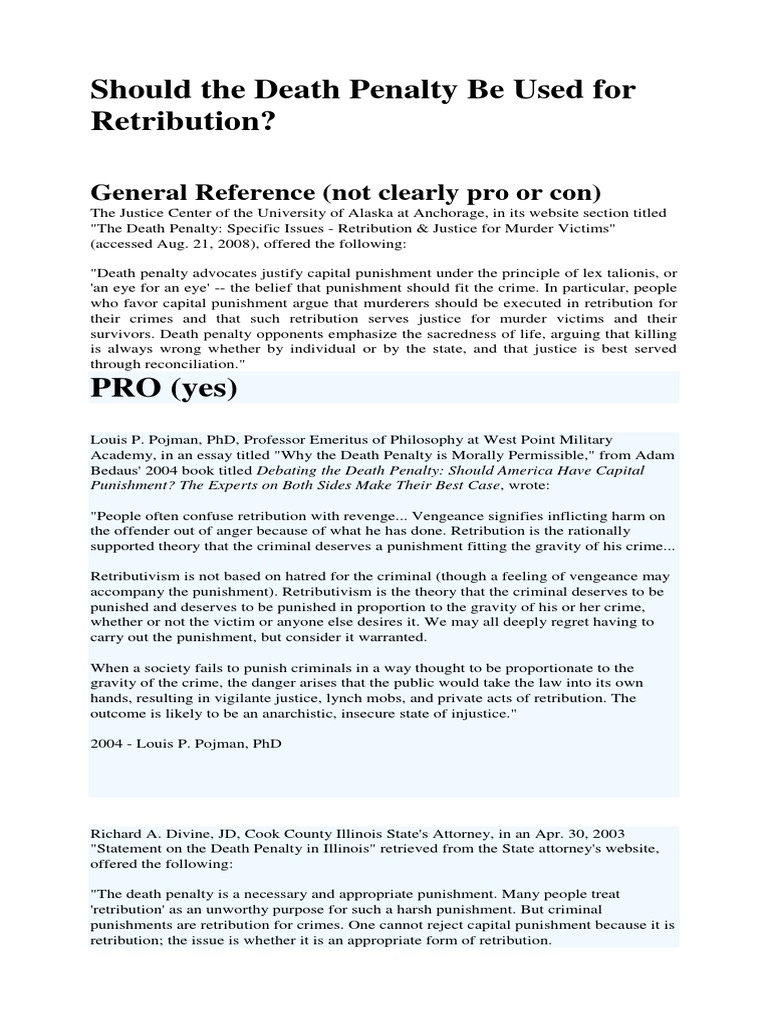 Should the Death Penalty Be Used for Retribution?

General Reference (not clearly pro or con)

The Justice Center of the University of Alaska at Anchorage, in its website section titled "The Death Penalty: Specific Issues - Retribution & Justice for Murder Victims" (accessed Aug. 21, 2008), offered the following:

"Death penalty advocates justify capital punishment under the principle of lex talionis, or 'an eye for an eye' -- the belief that punishment should fit the crime. In particular, people who favor capital punishment argue that murderers should be executed in retribution for their crimes and that such retribution serves justice for murder victims and their survivors. Death penalty opponents emphasize the sacredness of life, arguing that killing is always wrong whether by individual or by the state, and that justice is best served through reconciliation."

PRO (yes)

Louis P. Pojman, PhD, Professor Emeritus of Philosophy at West Point Military Academy, in an essay titled "Why the Death Penalty is Morally Permissible," from Adam Bedaus' 2004 book titled Debating the Death Penalty: Should America Have Capital Punishment? The Experts on Both Sides Make Their Best Case, wrote:

"People often confuse retribution with revenge... Vengeance signifies inflicting harm on the offender out of anger because of what he has done. Retribution is the rationally supported theory that the criminal deserves a punishment fitting the gravity of his crime...

Retributivism is not based on hatred for the criminal (though a feeling of vengeance may accompany the punishment). Retributivism is the theory that the criminal deserves to be punished and deserves to be punished in proportion to the gravity of his or her crime, whether or not the victim or anyone else desires it. We may all deeply regret having to carry out the punishment, but consider it warranted.

When a society fails to punish criminals in a way thought to be proportionate to the gravity of the crime, the danger arises that the public would take the law into its own hands, resulting in vigilante justice, lynch mobs, and private acts of retribution. The outcome is likely to be an anarchistic, insecure state of injustice."

2004 - Louis P. Pojman, PhD

Richard A. Divine, JD, Cook County Illinois State's Attorney, in an Apr. 30, 2003 "Statement on the Death Penalty in Illinois" retrieved from the State attorney's website, offered the following:

"The death penalty is a necessary and appropriate punishment. Many people treat 'retribution' as an unworthy purpose for such a harsh punishment. But criminal punishments are retribution for crimes. One cannot reject capital punishment because it is retribution; the issue is whether it is an appropriate form of retribution.